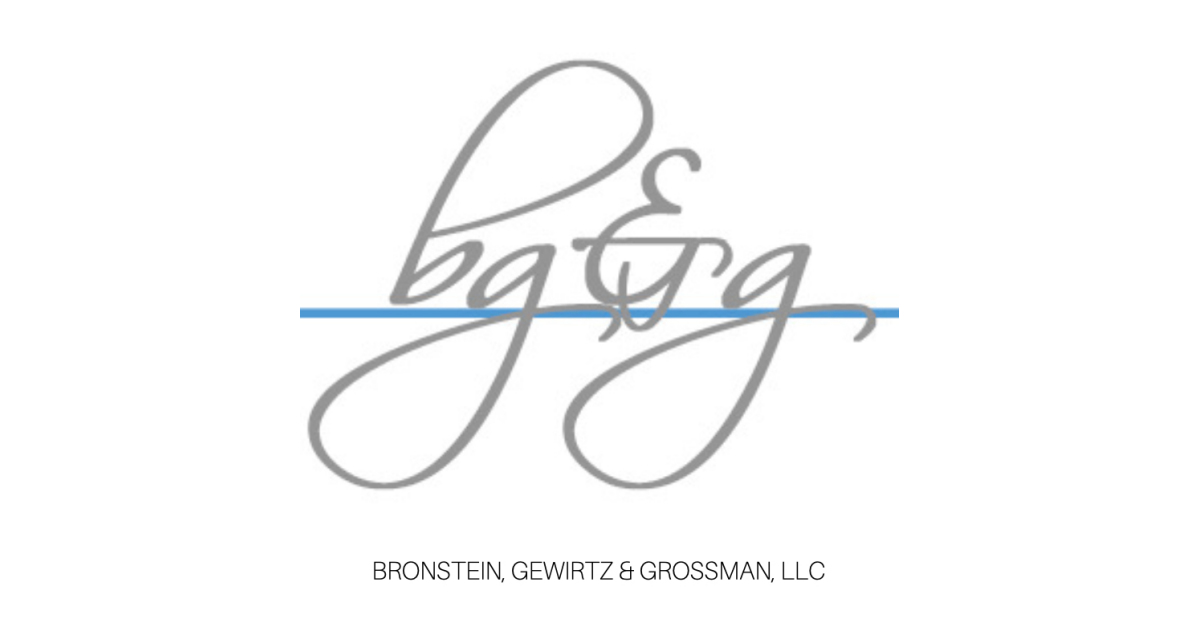 bg&g

BRONSTEIN, GEWIRTZ & GROSSMAN, LLC